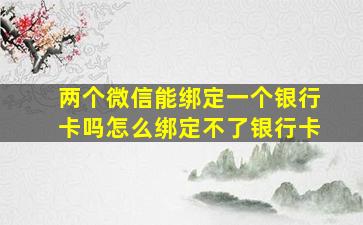 两个微信能绑定一个银行卡吗怎么绑定不了银行卡